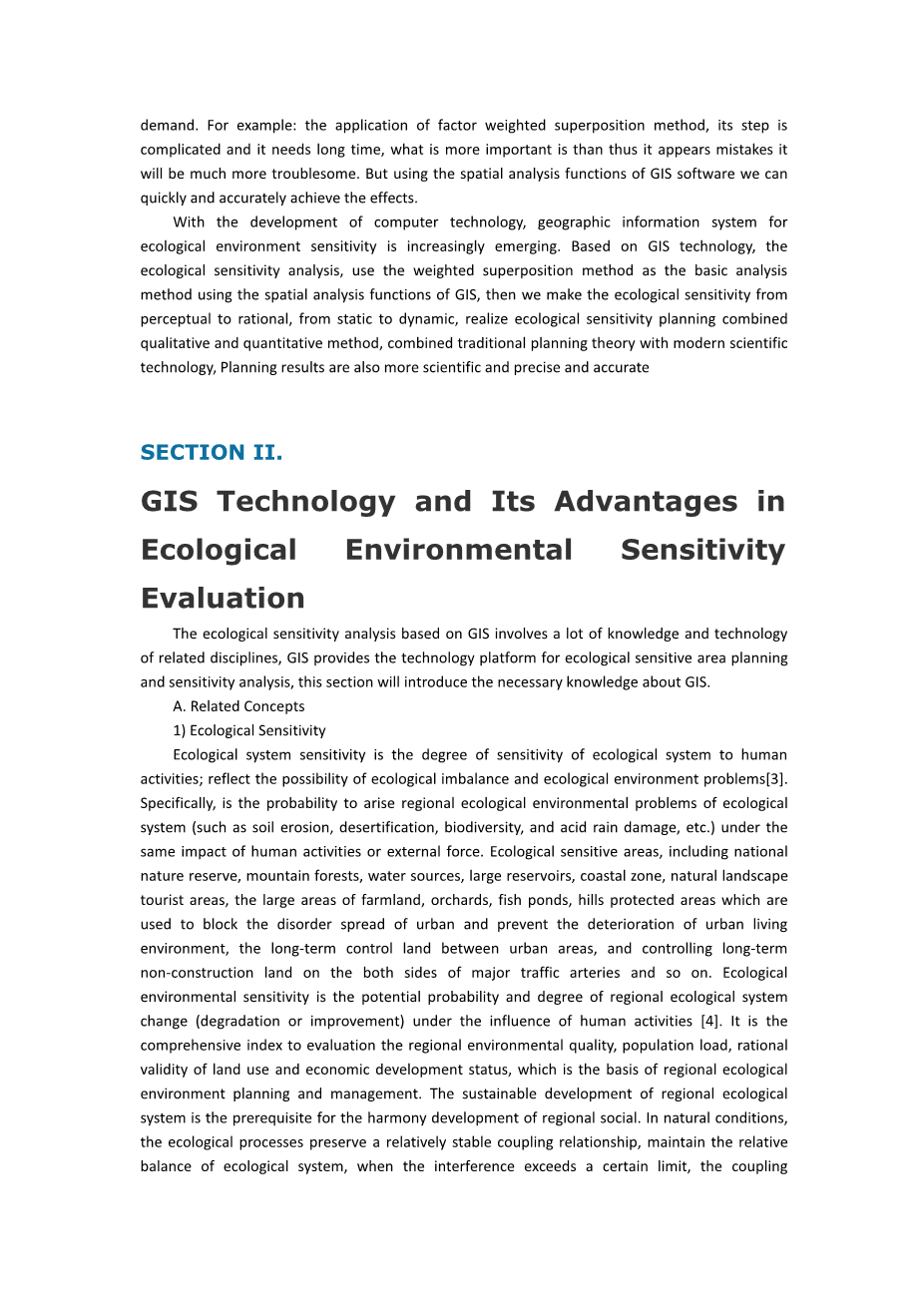 demand. For example: the application of factor weighted superposition method, its step is complicated and it needs long time, what is more important is than thus it appears mistakes it will be much more troublesome. But using the spatial analysis functions of GIS software we can quickly and accurately achieve the effects.

With the development of computer technology, geographic information system for ecological environment sensitivity is increasingly emerging. Based on GIS technology, the ecological sensitivity analysis, use the weighted superposition method as the basic analysis method using the spatial analysis functions of GIS, then we make the ecological sensitivity from perceptual to rational, from static to dynamic, realize ecological sensitivity planning combined qualitative and quantitative method, combined traditional planning theory with modern scientific technology, Planning results are also more scientific and precise and accurate

SECTION II.

GIS Technology and Its Advantages in Ecological Environmental Sensitivity Evaluation

The ecological sensitivity analysis based on GIS involves a lot of knowledge and technology of related disciplines, GIS provides the technology platform for ecological sensitive area planning and sensitivity analysis, this section will introduce the necessary knowledge about GIS.

A. Related Concepts

1) Ecological Sensitivity

Ecological system sensitivity is the degree of sensitivity of ecological system to human activities; reflect the possibility of ecological imbalance and ecological environment problems[3]. Specifically, is the probability to arise regional ecological environmental problems of ecological system (such as soil erosion, desertification, biodiversity, and acid rain damage, etc.) under the same impact of human activities or external force. Ecological sensitive areas, including national nature reserve, mountain forests, water sources, large reservoirs, coastal zone, natural landscape tourist areas, the large areas of farmland, orchards, fish ponds, hills protected areas which are used to block the disorder spread of urban and prevent the deterioration of urban living environment, the long-term control land between urban areas, and controlling long-term non-construction land on the both sides of major traffic arteries and so on. Ecological environmental sensitivity is the potential probability and degree of regional ecological system change (degradation or improvement) under the influence of human activities [4]. It is the comprehensive index to evaluation the regional environmental quality, population load, rational validity of land use and economic development status, which is the basis of regional ecological environment planning and management. The sustainable development of regional ecological system is the prerequisite for the harmony development of regional social. In natural conditions, the ecological processes preserve a relatively stable coupling relationship, maintain the relative balance of ecological system, when the interference exceeds a certain limit, the coupling